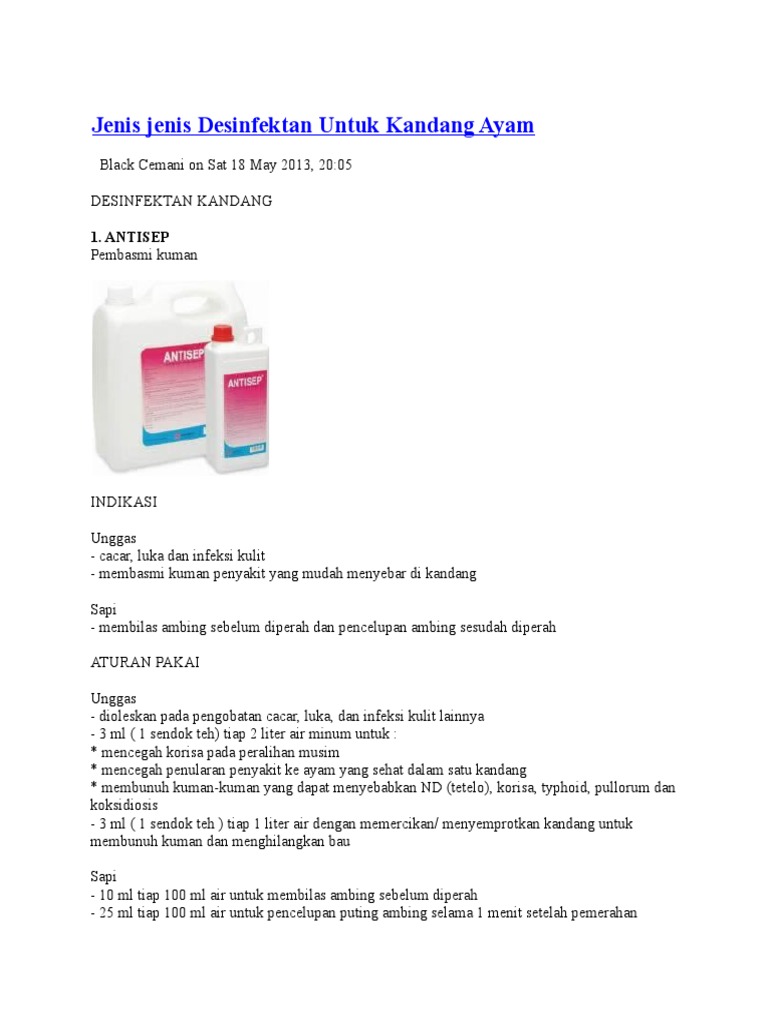 Jenis jenis Desinfektan Untuk Kandang Ayam

Black Cemani on Sat 18 May 2013, 20:05

DESINFEKTAN KANDANG

1. ANTISEP
Pembasmi kuman

ANTISEP

ANTISEP

INDIKASI

Unggas
- cacar, luka dan infeksi kulit
- membasmi kuman penyakit yang mudah menyebar di kandang

Sapi
- membilas ambing sebelum diperah dan pencelupan ambing sesudah diperah

ATURAN PAKAI

Unggas
- dioleskan pada pengobatan cacar, luka, dan infeksi kulit lainnya
- 3 ml ( 1 sendok teh) tiap 2 liter air minum untuk :
* mencegah korisa pada peralihan musim
* mencegah penularan penyakit ke ayam yang sehat dalam satu kandang
* membunuh kuman-kuman yang dapat menyebabkan ND (tetelo), korisa, typhoid, pullorum dan koksidiosis
- 3 ml ( 1 sendok teh ) tiap 1 liter air dengan memercikan/ menyemprotkan kandang untuk membunuh kuman dan menghilangkan bau

Sapi
- 10 ml tiap 100 ml air untuk membilas ambing sebelum diperah
- 25 ml tiap 100 ml air untuk pencelupan puting ambing selama 1 menit setelah pemerahan